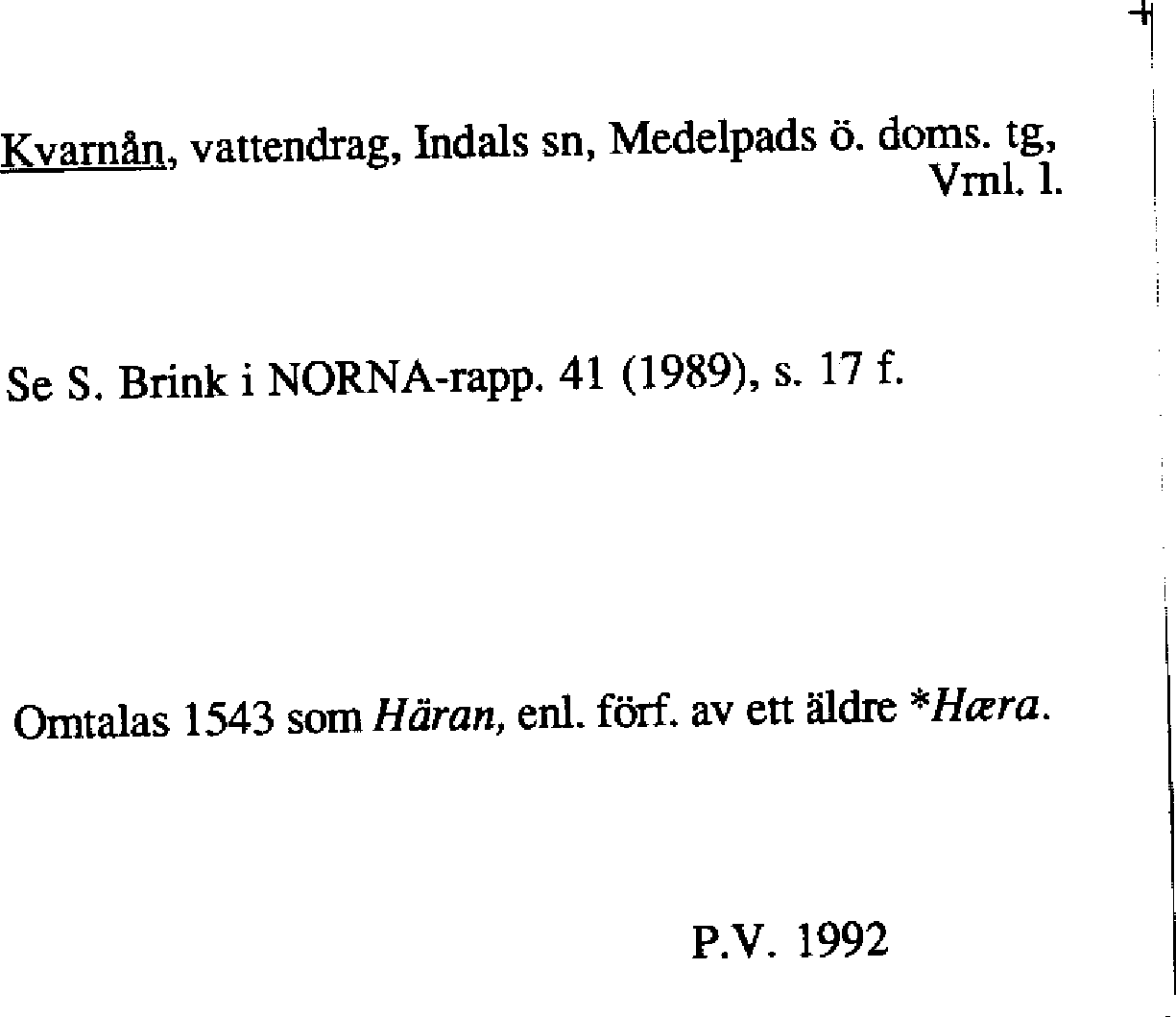 Kvarnån, vattendrag, Indals sn, Medelpads ö. doms. tg, Vrnl. l.

Se S. Brink i NORNA-rapp. 41 (1989), s. 17 f.

Omtalas 1543 som Häran, enl. förf. av ett äldre *Hæra.

P.V. 1992